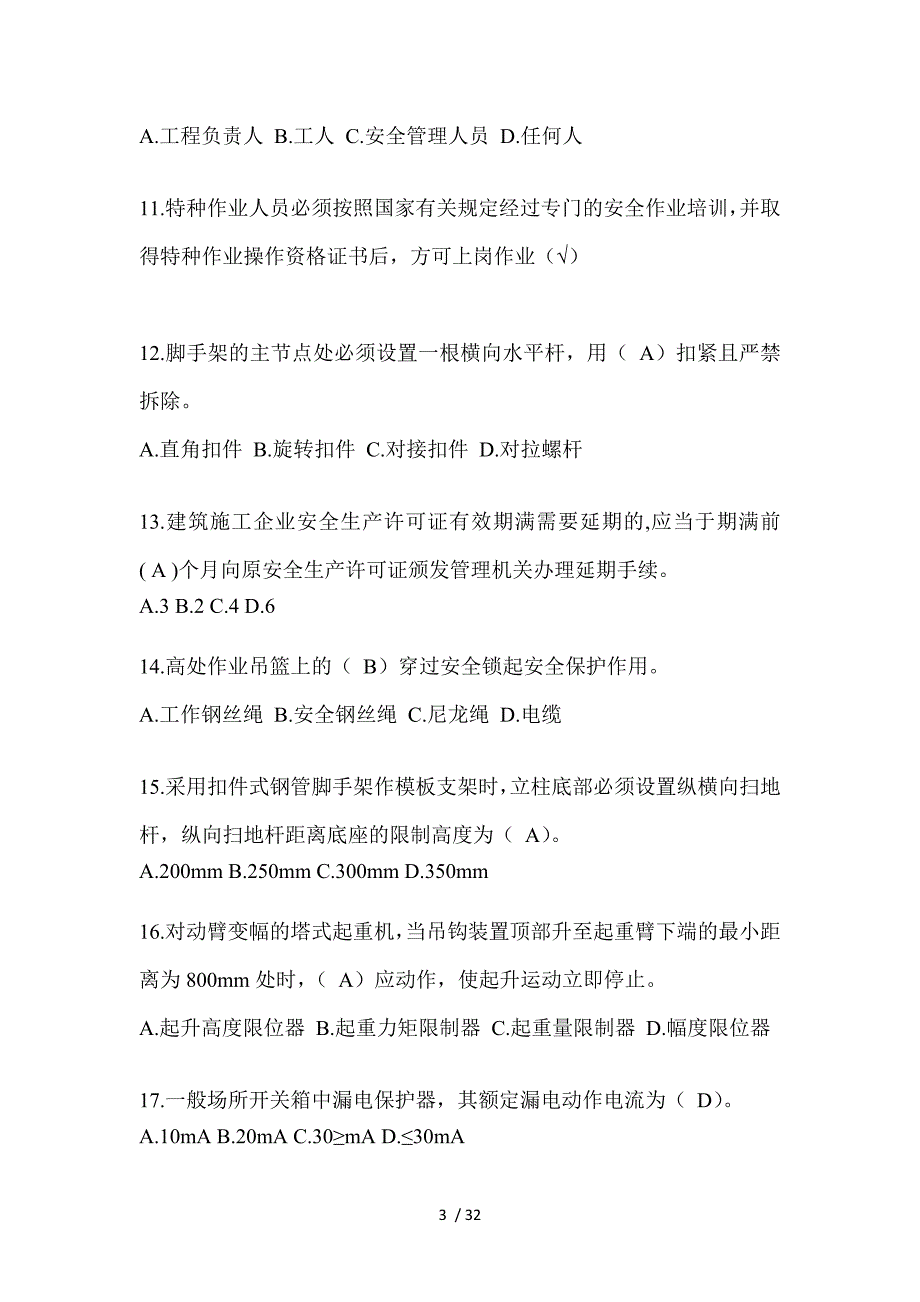 A.工程负责人 B.工人 C.安全管理人员 D.任何人

11.特种作业人员必须按照国家有关规定经过专门的安全作业培训，并取得特种作业操作资格证书后，方可上岗作业（√）

12.脚手架的主节点处必须设置一根横向水平杆，用（ A）扣紧且严禁拆除。

A.直角扣件 B.旋转扣件 C.对接扣件 D.对拉螺杆

13.建筑施工企业安全生产许可证有效期满需要延期的,应当于期满前( A )个月向原安全生产许可证颁发管理机关办理延期手续。
A.3 B.2 C.4 D.6

14.高处作业吊篮上的（ B）穿过安全锁起安全保护作用。

A.工作钢丝绳 B.安全钢丝绳 C.尼龙绳 D.电缆

15.采用扣件式钢管脚手架作模板支架时，立柱底部必须设置纵横向扫地杆，纵向扫地杆距离底座的限制高度为（ A）。
A.200mm B.250mm C.300mm D.350mm

16.对动臂变幅的塔式起重机，当吊钩装置顶部升至起重臂下端的最小距离为 800mm 处时，（ A）应动作，使起升运动立即停止。

A.起升高度限位器 B.起重力矩限制器 C.起重量限制器 D.幅度限位器

17.一般场所开关箱中漏电保护器，其额定漏电动作电流为（ D）。
A.10mA B.20mA C.30≥mA D.≤30mA

3 / 32